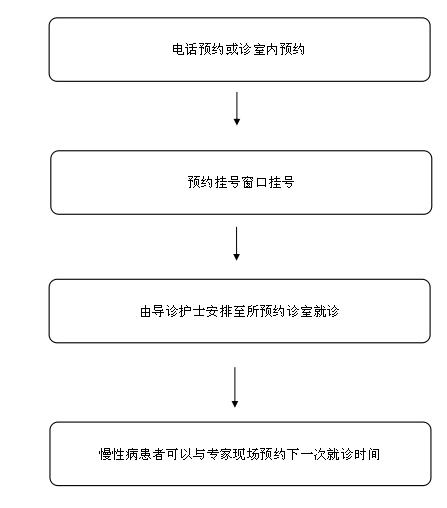 电话预约或诊室内预约

预约挂号窗口挂号

由导诊护士安排至所预约诊室就诊

慢性病患者可以与专家现场预约下一次就诊时间